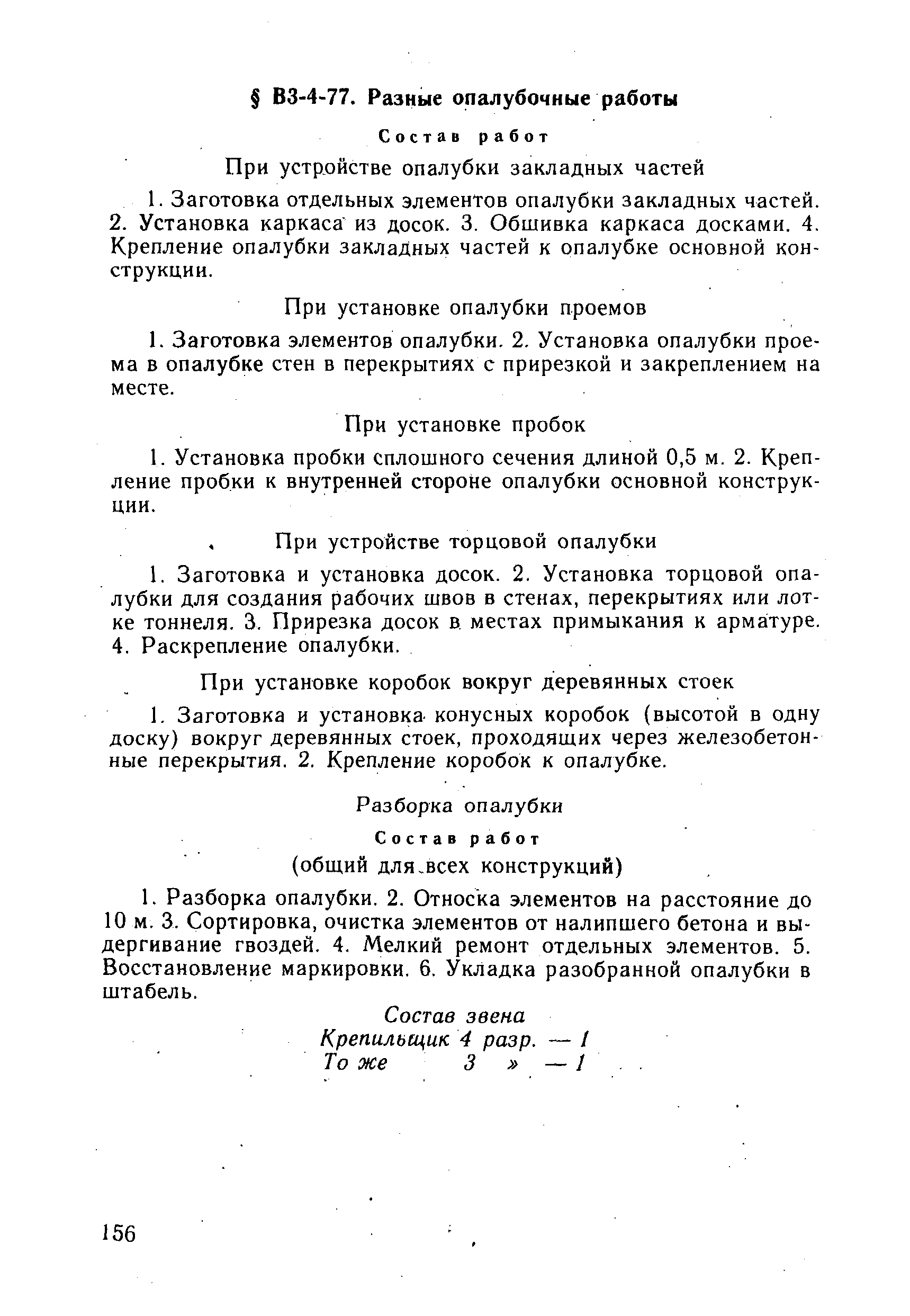 § В3-4-77. Разные опалубочные работы

Состав работ

При устройстве опалубки закладных частей

1. Заготовка отдельных элементов опалубки закладных частей. 2. Установка каркаса из досок. 3. Обшивка каркаса досками. 4. Крепление опалубки закладных частей к опалубке основной конструкции.

При установке опалубки проемов

1. Заготовка элементов опалубки. 2. Установка опалубки проема в опалубке стен в перекрытиях с прирезкой и закреплением на месте.

При установке пробок

1. Установка пробки сплошного сечения длиной 0,5 м. 2. Крепление пробки к внутренней стороне опалубки основной конструкции.

При устройстве торцовой опалубки

1. Заготовка и установка досок. 2. Установка торцовой опалубки для создания рабочих швов в стенах, перекрытиях или лотке тоннеля. 3. Прирезка досок в местах примыкания к арматуре. 4. Раскрепление опалубки.

При установке коробок вокруг деревянных стоек

1. Заготовка и установка конусных коробок (высотой в одну доску) вокруг деревянных стоек, проходящих через железобетонные перекрытия. 2. Крепление коробок к опалубке.

Разборка опалубки

Состав работ

(общий для всех конструкций)

1. Разборка опалубки. 2. Относка элементов на расстояние до 10 м. 3. Сортировка, очистка элементов от налипшего бетона и выдергивание гвоздей. 4. Мелкий ремонт отдельных элементов. 5. Восстановление маркировки. 6. Укладка разобранной опалубки в штабель.

Состав звена
Крепильщик 4 разр. — 1
То же 3 » — 1

156